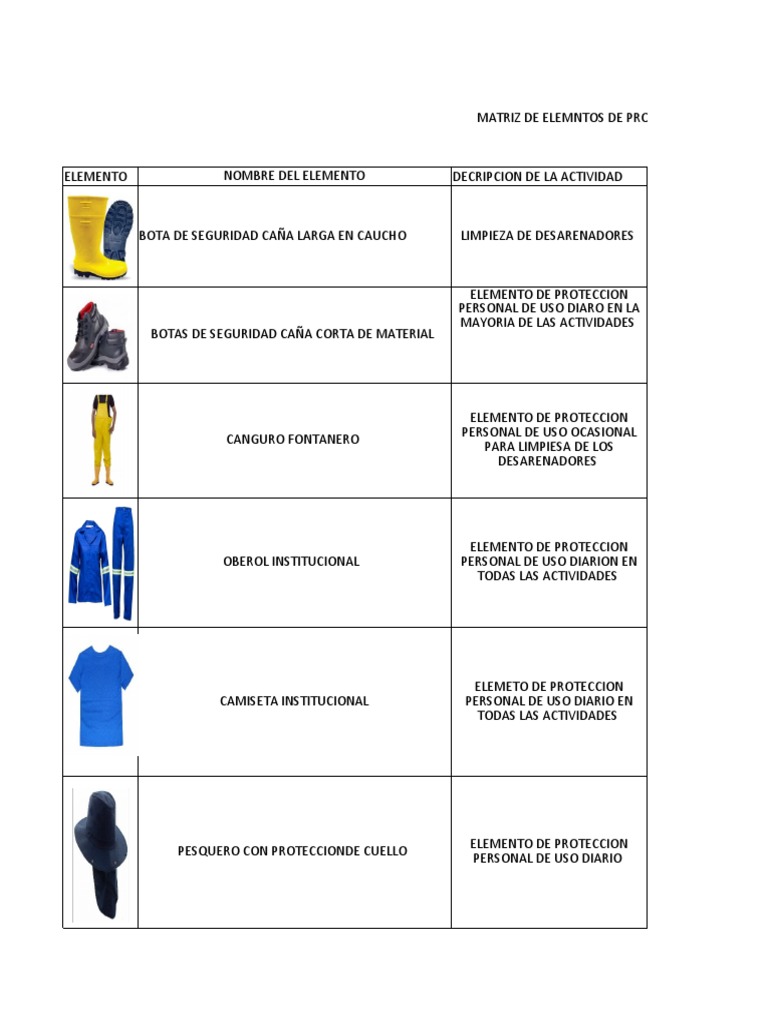 MATRIZ DE ELEMNTOS DE PRC

| ELEMENTO | NOMBRE DEL ELEMENTO | DECRIPCION DE LA ACTIVIDAD |
|---|---|---|
| | BOTA DE SEGURIDAD CAÑA LARGA EN CAUCHO | LIMPIEZA DE DESARENADORES |
| | BOTAS DE SEGURIDAD CAÑA CORTA DE MATERIAL | ELEMENTO DE PROTECCION PERSONAL DE USO DIARO EN LA MAYORIA DE LAS ACTIVIDADES |
| | CANGURO FONTANERO | ELEMENTO DE PROTECCION PERSONAL DE USO OCASIONAL PARA LIMPIESA DE LOS DESARENADORES |
| | OBEROL INSTITUCIONAL | ELEMENTO DE PROTECCION PERSONAL DE USO DIARION EN TODAS LAS ACTIVIDADES |
| | CAMISETA INSTITUCIONAL | ELEMETO DE PROTECCION PERSONAL DE USO DIARIO EN TODAS LAS ACTIVIDADES |
| | PESQUERO CON PROTECCIONDE CUELLO | ELEMENTO DE PROTECCION PERSONAL DE USO DIARIO |